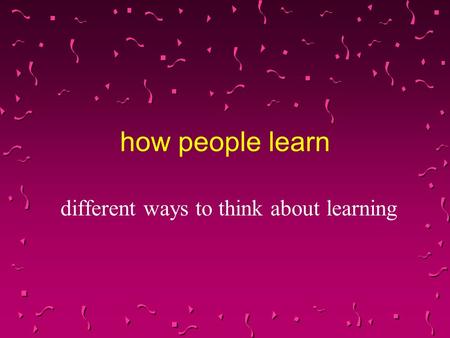 how people learn

different ways to think about learning